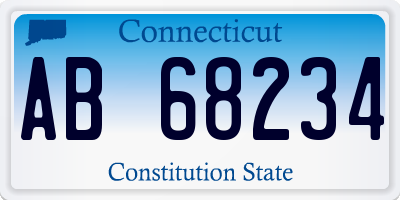 Connecticut

AB 68234

Constitution State